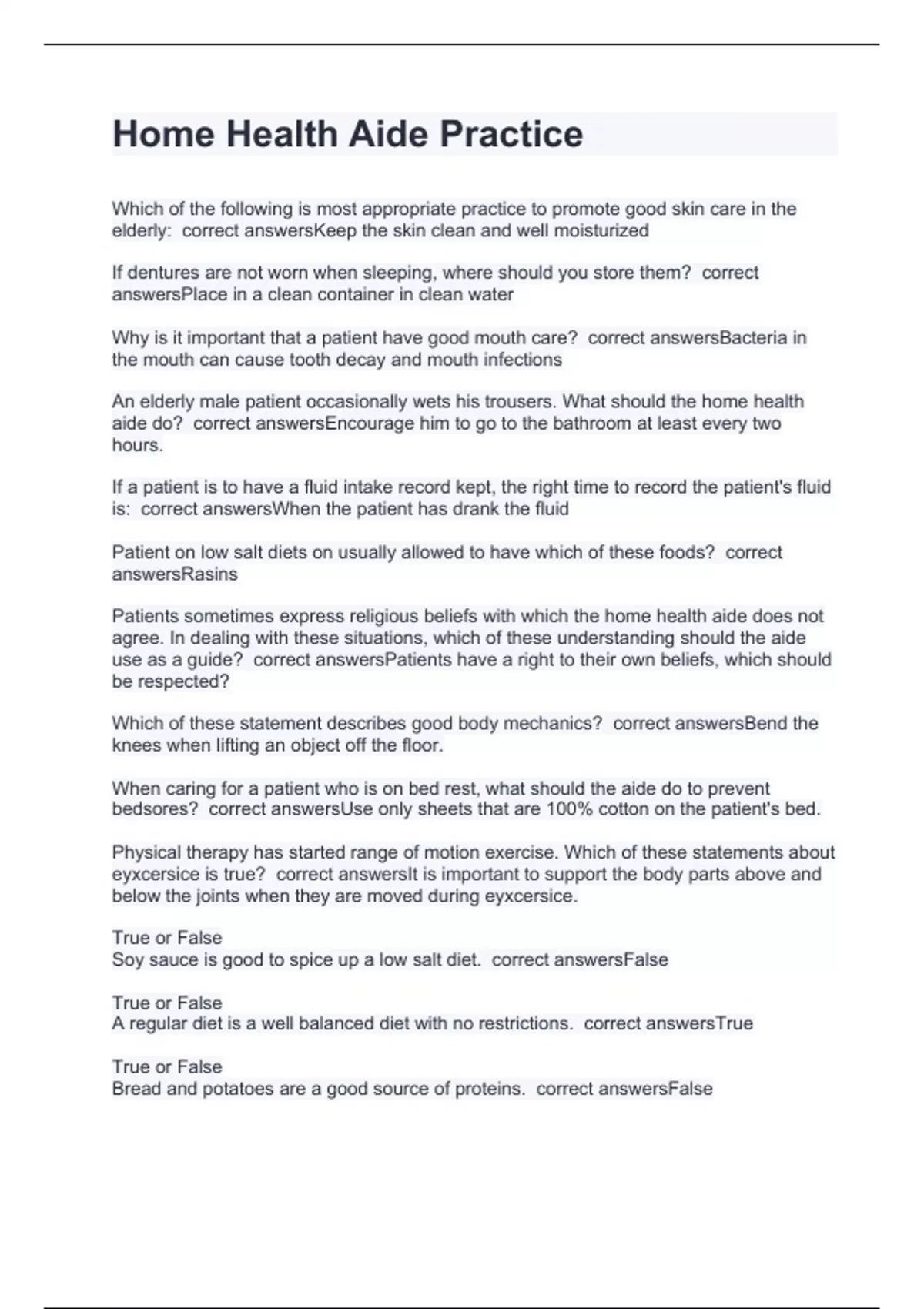 Home Health Aide Practice

Which of the following is most appropriate practice to promote good skin care in the elderly:  correct answersKeep the skin clean and well moisturized

If dentures are not worn when sleeping, where should you store them?  correct answersPlace in a clean container in clean water

Why is it important that a patient have good mouth care?  correct answersBacteria in the mouth can cause tooth decay and mouth infections

An elderly male patient occasionally wets his trousers. What should the home health aide do?  correct answersEncourage him to go to the bathroom at least every two hours.

If a patient is to have a fluid intake record kept, the right time to record the patient's fluid is:  correct answersWhen the patient has drank the fluid

Patient on low salt diets on usually allowed to have which of these foods?  correct answersRasins

Patients sometimes express religious beliefs with which the home health aide does not agree. In dealing with these situations, which of these understanding should the aide use as a guide?  correct answersPatients have a right to their own beliefs, which should be respected?

Which of these statement describes good body mechanics?  correct answersBend the knees when lifting an object off the floor.

When caring for a patient who is on bed rest, what should the aide do to prevent bedsores?  correct answersUse only sheets that are 100% cotton on the patient's bed.

Physical therapy has started range of motion exercise. Which of these statements about eyxcersice is true?  correct answersIt is important to support the body parts above and below the joints when they are moved during eyxcersice.

True or False
Soy sauce is good to spice up a low salt diet.  correct answersFalse

True or False
A regular diet is a well balanced diet with no restrictions.  correct answersTrue

True or False
Bread and potatoes are a good source of proteins.  correct answersFalse